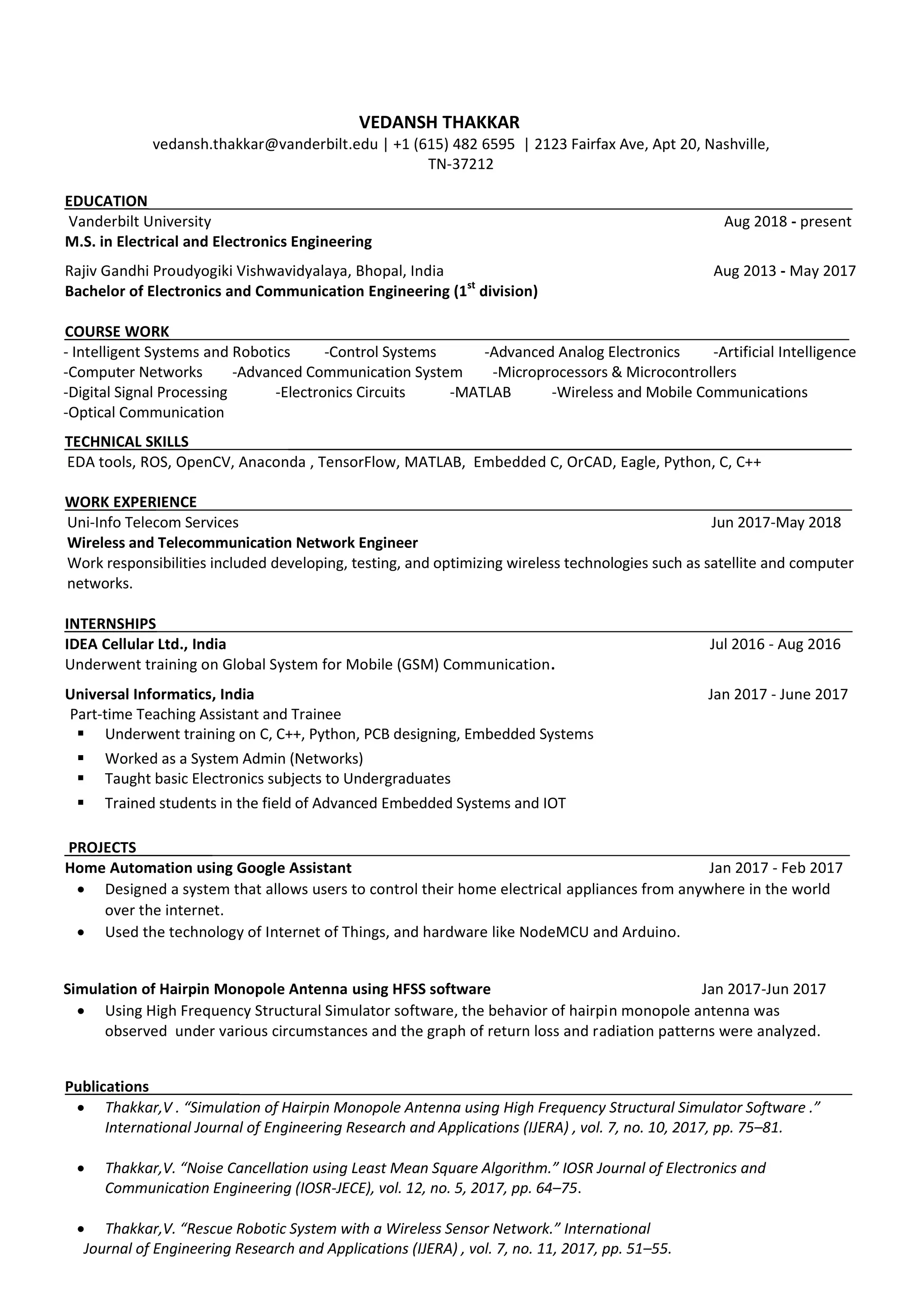 VEDANSH THAKKAR
vedansh.thakkar@vanderbilt.edu | +1 (615) 482 6595 | 2123 Fairfax Ave, Apt 20, Nashville, TN-37212

EDUCATION
Vanderbilt University Aug 2018 - present
M.S. in Electrical and Electronics Engineering

Rajiv Gandhi Proudyogiki Vishwavidyalaya, Bhopal, India Aug 2013 - May 2017
Bachelor of Electronics and Communication Engineering ($1^{st}$ division)

COURSE WORK
- Intelligent Systems and Robotics -Control Systems -Advanced Analog Electronics -Artificial Intelligence
-Computer Networks -Advanced Communication System -Microprocessors & Microcontrollers
-Digital Signal Processing -Electronics Circuits -MATLAB -Wireless and Mobile Communications
-Optical Communication

TECHNICAL SKILLS
EDA tools, ROS, OpenCV, Anaconda , TensorFlow, MATLAB, Embedded C, OrCAD, Eagle, Python, C, C++

WORK EXPERIENCE
Uni-Info Telecom Services Jun 2017-May 2018
Wireless and Telecommunication Network Engineer
Work responsibilities included developing, testing, and optimizing wireless technologies such as satellite and computer networks.

INTERNSHIPS
IDEA Cellular Ltd., India Jul 2016 - Aug 2016
Underwent training on Global System for Mobile (GSM) Communication.

Universal Informatics, India Jan 2017 - June 2017
Part-time Teaching Assistant and Trainee
▪ Underwent training on C, C++, Python, PCB designing, Embedded Systems
▪ Worked as a System Admin (Networks)
▪ Taught basic Electronics subjects to Undergraduates
▪ Trained students in the field of Advanced Embedded Systems and IOT

PROJECTS
Home Automation using Google Assistant Jan 2017 - Feb 2017
• Designed a system that allows users to control their home electrical appliances from anywhere in the world over the internet.
• Used the technology of Internet of Things, and hardware like NodeMCU and Arduino.

Simulation of Hairpin Monopole Antenna using HFSS software Jan 2017-Jun 2017
• Using High Frequency Structural Simulator software, the behavior of hairpin monopole antenna was observed under various circumstances and the graph of return loss and radiation patterns were analyzed.

Publications
• Thakkar,V . “Simulation of Hairpin Monopole Antenna using High Frequency Structural Simulator Software .” International Journal of Engineering Research and Applications (IJERA) , vol. 7, no. 10, 2017, pp. 75–81.

• Thakkar,V. “Noise Cancellation using Least Mean Square Algorithm.” IOSR Journal of Electronics and Communication Engineering (IOSR-JECE), vol. 12, no. 5, 2017, pp. 64–75.

• Thakkar,V. “Rescue Robotic System with a Wireless Sensor Network.” International Journal of Engineering Research and Applications (IJERA) , vol. 7, no. 11, 2017, pp. 51–55.